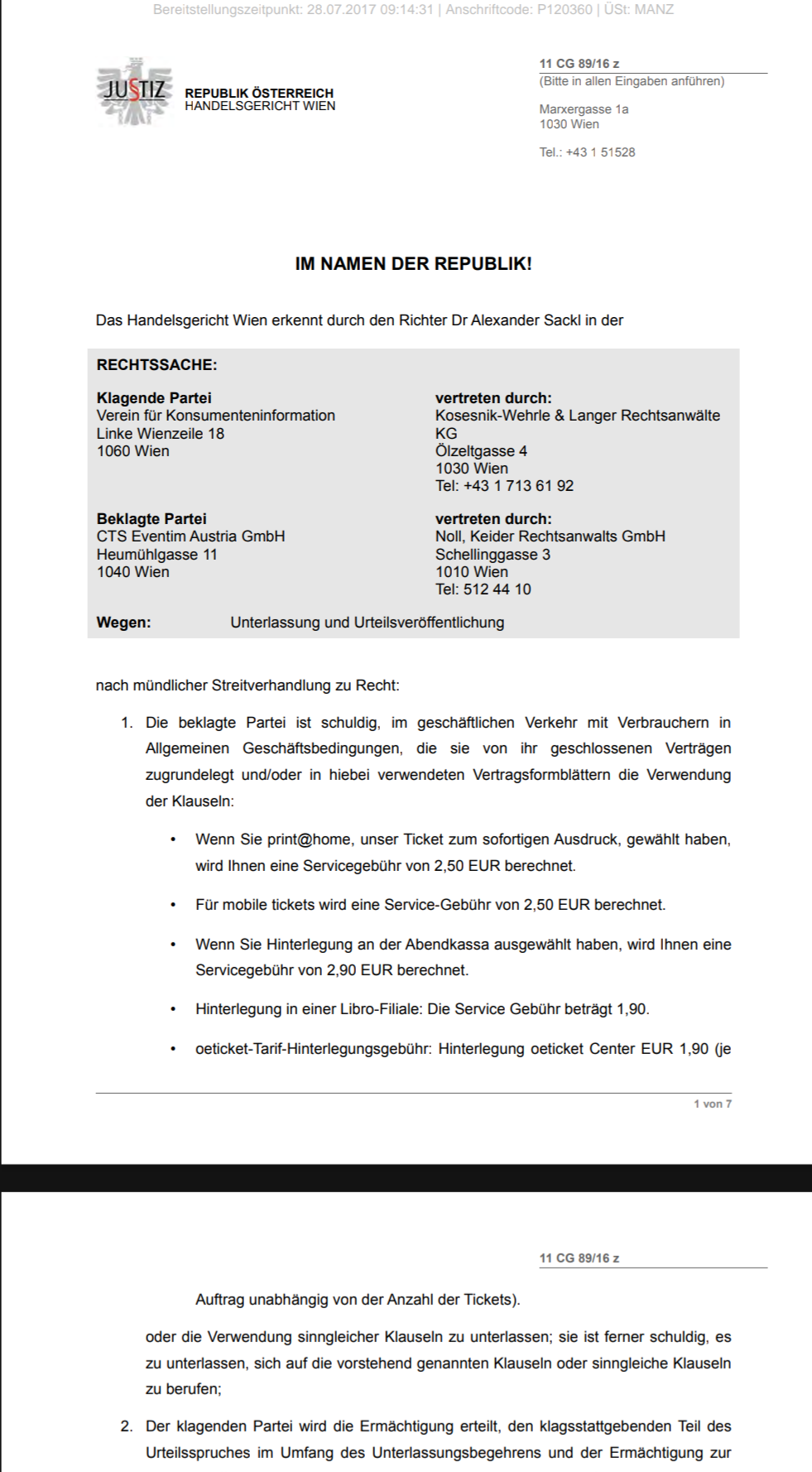 Bereitstellungszeitpunkt: 28.07.2017 09:14:31 | Anschriftcode: P120360 | ÜSt: MANZ

JUSTIZ

REPUBLIK ÖSTERREICH
HANDELSGERICHT WIEN

11 CG 89/16 z
(Bitte in allen Eingaben anführen)

Marxergasse 1a
1030 Wien

Tel.: +43 1 51528

IM NAMEN DER REPUBLIK!

Das Handelsgericht Wien erkennt durch den Richter Dr Alexander Sackl in der

RECHTSSACHE:

Klagende Partei
Verein für Konsumenteninformation
Linke Wienzeile 18
1060 Wien

vertreten durch:
Kosesnik-Wehrle & Langer Rechtsanwälte KG
Ölzeltgasse 4
1030 Wien
Tel: +43 1 713 61 92

Beklagte Partei
CTS Eventim Austria GmbH
Heumühlgasse 11
1040 Wien

vertreten durch:
Noll, Keider Rechtsanwalts GmbH
Schellinggasse 3
1010 Wien
Tel: 512 44 10

Wegen: Unterlassung und Urteilsveröffentlichung

nach mündlicher Streitverhandlung zu Recht:

1. Die beklagte Partei ist schuldig, im geschäftlichen Verkehr mit Verbrauchern in Allgemeinen Geschäftsbedingungen, die sie von ihr geschlossenen Verträgen zugrundelegt und/oder in hiebei verwendeten Vertragsformblättern die Verwendung der Klauseln:

• Wenn Sie print@home, unser Ticket zum sofortigen Ausdruck, gewählt haben, wird Ihnen eine Servicegebühr von 2,50 EUR berechnet.

• Für mobile tickets wird eine Service-Gebühr von 2,50 EUR berechnet.

• Wenn Sie Hinterlegung an der Abendkassa ausgewählt haben, wird Ihnen eine Servicegebühr von 2,90 EUR berechnet.

• Hinterlegung in einer Libro-Filiale: Die Service Gebühr beträgt 1,90.

• oeticket-Tarif-Hinterlegungsgebühr: Hinterlegung oeticket Center EUR 1,90 (je

1 von 7

11 CG 89/16 z

Auftrag unabhängig von der Anzahl der Tickets).

oder die Verwendung sinngleicher Klauseln zu unterlassen; sie ist ferner schuldig, es zu unterlassen, sich auf die vorstehend genannten Klauseln oder sinngleiche Klauseln zu berufen;

2. Der klagenden Partei wird die Ermächtigung erteilt, den klagsstattgebenden Teil des Urteilsspruches im Umfang des Unterlassungsbegehrens und der Ermächtigung zur